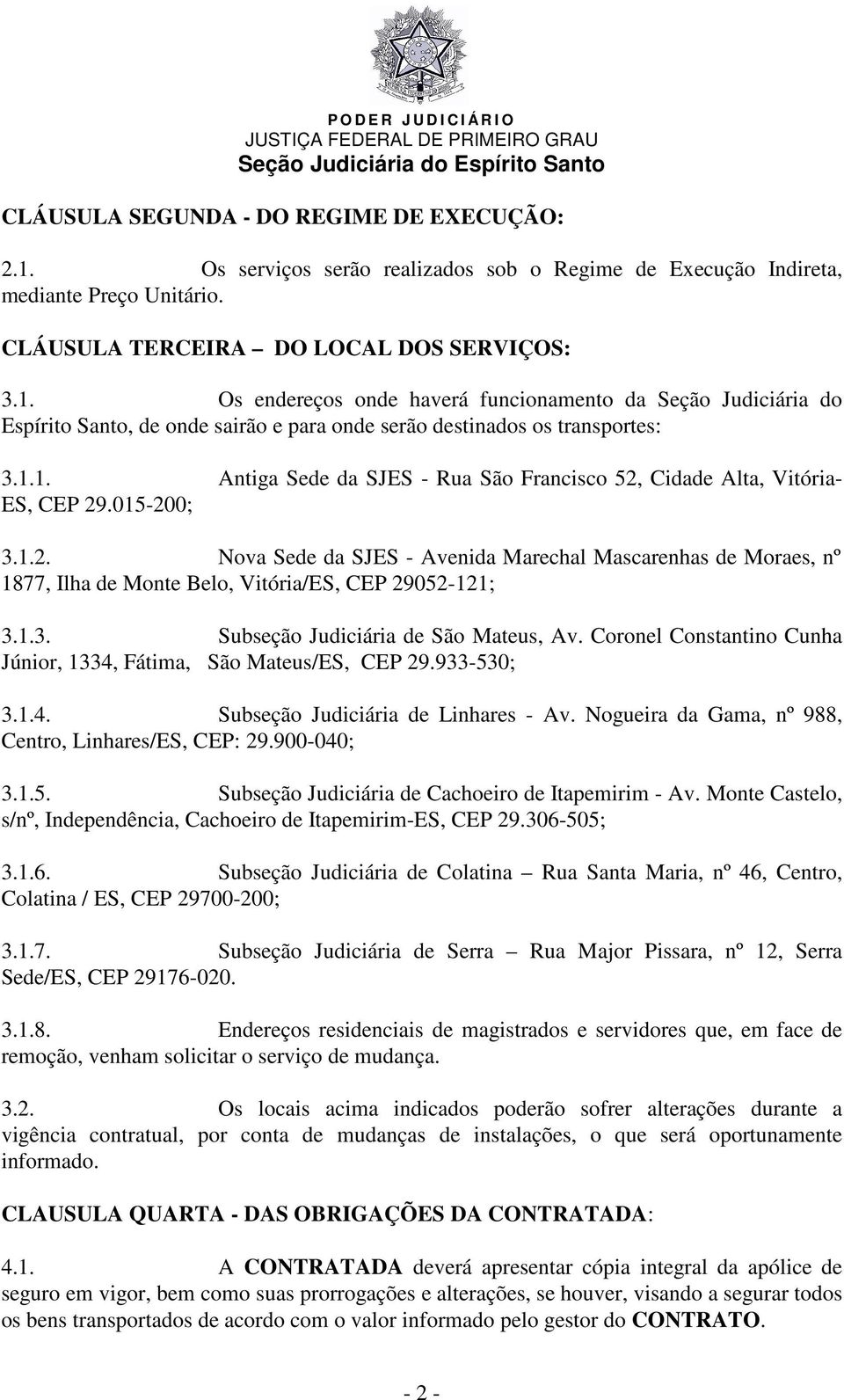 PODER JUDICIÁRIO
JUSTIÇA FEDERAL DE PRIMEIRO GRAU
Seção Judiciária do Espírito Santo

CLÁUSULA SEGUNDA - DO REGIME DE EXECUÇÃO:

2.1. Os serviços serão realizados sob o Regime de Execução Indireta, mediante Preço Unitário.

CLÁUSULA TERCEIRA – DO LOCAL DOS SERVIÇOS:

3.1. Os endereços onde haverá funcionamento da Seção Judiciária do Espírito Santo, de onde sairão e para onde serão destinados os transportes:

3.1.1. Antiga Sede da SJES - Rua São Francisco 52, Cidade Alta, Vitória-ES, CEP 29.015-200;

3.1.2. Nova Sede da SJES - Avenida Marechal Mascarenhas de Moraes, nº 1877, Ilha de Monte Belo, Vitória/ES, CEP 29052-121;

3.1.3. Subseção Judiciária de São Mateus, Av. Coronel Constantino Cunha Júnior, 1334, Fátima, São Mateus/ES, CEP 29.933-530;

3.1.4. Subseção Judiciária de Linhares - Av. Nogueira da Gama, nº 988, Centro, Linhares/ES, CEP: 29.900-040;

3.1.5. Subseção Judiciária de Cachoeiro de Itapemirim - Av. Monte Castelo, s/nº, Independência, Cachoeiro de Itapemirim-ES, CEP 29.306-505;

3.1.6. Subseção Judiciária de Colatina – Rua Santa Maria, nº 46, Centro, Colatina / ES, CEP 29700-200;

3.1.7. Subseção Judiciária de Serra – Rua Major Pissara, nº 12, Serra Sede/ES, CEP 29176-020.

3.1.8. Endereços residenciais de magistrados e servidores que, em face de remoção, venham solicitar o serviço de mudança.

3.2. Os locais acima indicados poderão sofrer alterações durante a vigência contratual, por conta de mudanças de instalações, o que será oportunamente informado.

CLAUSULA QUARTA - DAS OBRIGAÇÕES DA CONTRATADA:

4.1. A CONTRATADA deverá apresentar cópia integral da apólice de seguro em vigor, bem como suas prorrogações e alterações, se houver, visando a segurar todos os bens transportados de acordo com o valor informado pelo gestor do CONTRATO.

- 2 -